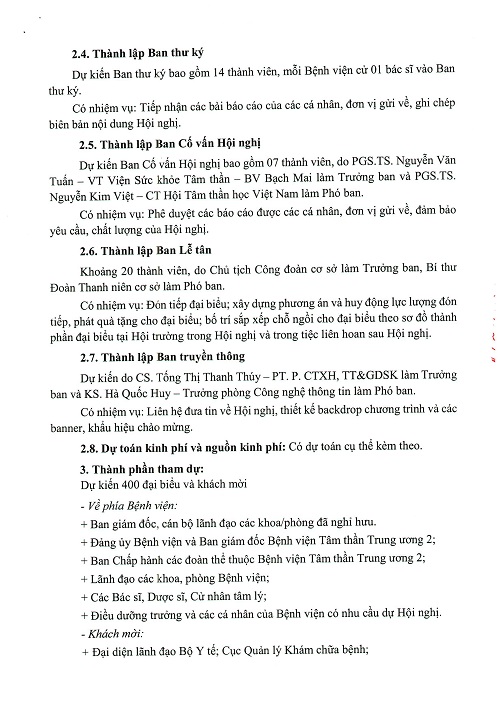 2.4. Thành lập Ban thư ký

Dự kiến Ban thư ký bao gồm 14 thành viên, mỗi Bệnh viện cử 01 bác sĩ vào Ban thư ký.

Có nhiệm vụ: Tiếp nhận các bài báo cáo của các cá nhân, đơn vị gửi về, ghi chép biên bản nội dung Hội nghị.

2.5. Thành lập Ban Cố vấn Hội nghị

Dự kiến Ban Cố vấn Hội nghị bao gồm 07 thành viên, do PGS.TS. Nguyễn Văn Tuấn – VT Viện Sức khỏe Tâm thần – BV Bạch Mai làm Trưởng ban và PGS.TS. Nguyễn Kim Việt – CT Hội Tâm thần học Việt Nam làm Phó ban.

Có nhiệm vụ: Phê duyệt các báo cáo được các cá nhân, đơn vị gửi về, đảm bảo yêu cầu, chất lượng của Hội nghị.

2.6. Thành lập Ban Lễ tân

Khoảng 20 thành viên, do Chủ tịch Công đoàn cơ sở làm Trưởng ban, Bí thư Đoàn Thanh niên cơ sở làm Phó ban.

Có nhiệm vụ: Đón tiếp đại biểu; xây dựng phương án và huy động lực lượng đón tiếp, phát quà tặng cho đại biểu; bố trí sắp xếp chỗ ngồi cho đại biểu theo sơ đồ thành phần đại biểu tại Hội trường trong Hội nghị và trong tiệc liên hoan sau Hội nghị.

2.7. Thành lập Ban truyền thông

Dự kiến do CS. Tống Thị Thanh Thúy – PT. P. CTXH, TT&GDSK làm Trưởng ban và KS. Hà Quốc Huy – Trưởng phòng Công nghệ thông tin làm Phó ban.

Có nhiệm vụ: Liên hệ đưa tin về Hội nghị, thiết kế backdrop chương trình và các banner, khẩu hiệu chào mừng.

2.8. Dự toán kinh phí và nguồn kinh phí: Có dự toán cụ thể kèm theo.

3. Thành phần tham dự:
Dự kiến 400 đại biểu và khách mời

- Về phía Bệnh viện:
+ Ban giám đốc, cán bộ lãnh đạo các khoa/phòng đã nghỉ hưu.
+ Đảng ủy Bệnh viện và Ban giám đốc Bệnh viện Tâm thần Trung ương 2;
+ Ban Chấp hành các đoàn thể thuộc Bệnh viện Tâm thần Trung ương 2;
+ Lãnh đạo các khoa, phòng Bệnh viện;
+ Các Bác sĩ, Dược sĩ, Cử nhân tâm lý;
+ Điều dưỡng trưởng và các cá nhân của Bệnh viện có nhu cầu dự Hội nghị.
- Khách mời:
+ Đại diện lãnh đạo Bộ Y tế; Cục Quản lý Khám chữa bệnh;